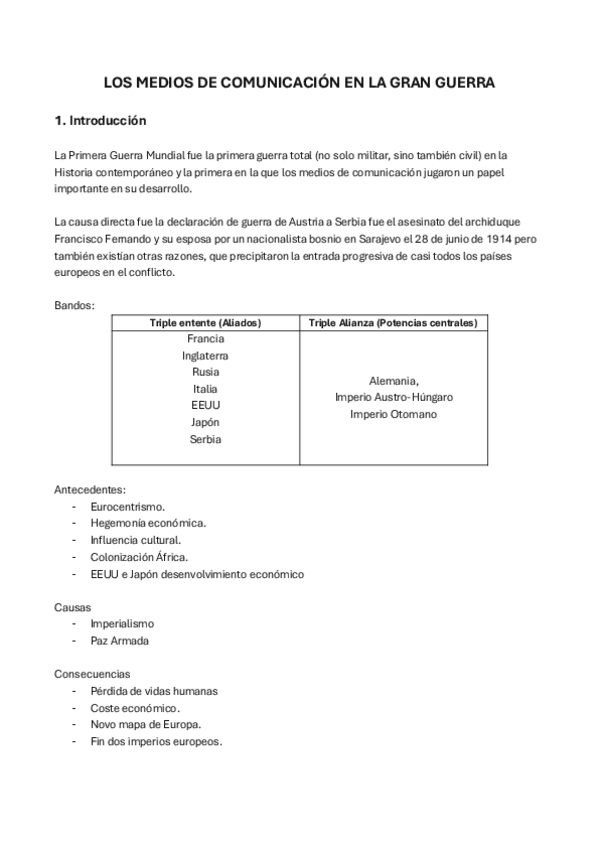 LOS MEDIOS DE COMUNICACIÓN EN LA GRAN GUERRA

1. Introducción

La Primera Guerra Mundial fue la primera guerra total (no solo militar, sino también civil) en la Historia contemporáneo y la primera en la que los medios de comunicación jugaron un papel importante en su desarrollo.

La causa directa fue la declaración de guerra de Austria a Serbia fue el asesinato del archiduque Francisco Fernando y su esposa por un nacionalista bosnio en Sarajevo el 28 de junio de 1914 pero también existían otras razones, que precipitaron la entrada progresiva de casi todos los países europeos en el conflicto.

Bandos:

| Triple entente (Aliados) | Triple Alianza (Potencias centrales) |
|---|---|
| Francia<br>Inglaterra<br>Rusia<br>Italia<br>EEUU<br>Japón<br>Serbia | Alemania,<br>Imperio Austro-Húngaro<br>Imperio Otomano |

Antecedentes:
- Eurocentrismo.
- Hegemonía económica.
- Influencia cultural.
- Colonización África.
- EEUU e Japón desenvolvimiento económico

Causas
- Imperialismo
- Paz Armada

Consecuencias
- Pérdida de vidas humanas
- Coste económico.
- Novo mapa de Europa.
- Fin dos imperios europeos.